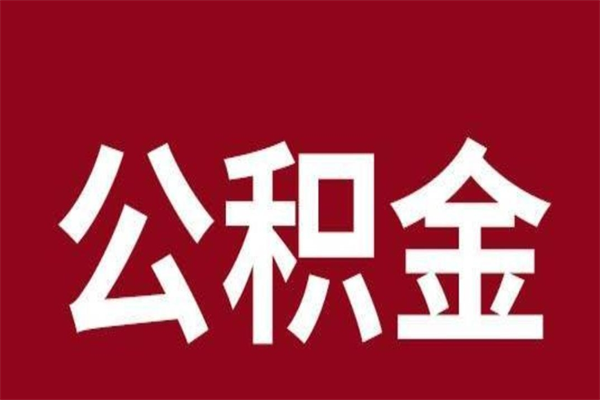 公积金